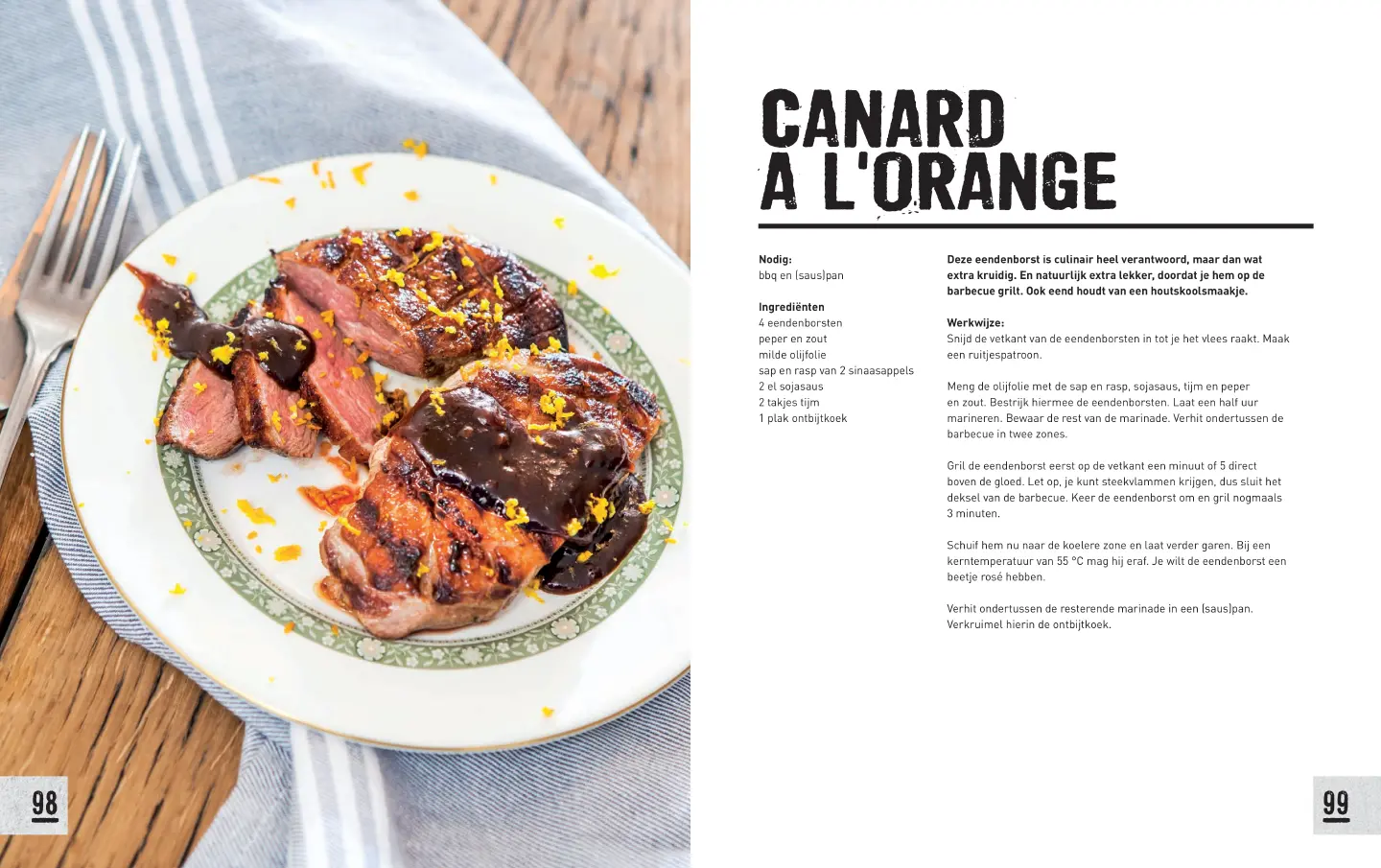 CANARD
A L'ORANGE

Nodig:
bbq en (saus)pan

Ingrediënten
4 eendenborsten
peper en zout
milde olijfolie
sap en rasp van 2 sinaasappels
2 el sojasaus
2 takjes tijm
1 plak ontbijtkoek

Deze eendenborst is culinair heel verantwoord, maar dan wat extra kruidig. En natuurlijk extra lekker, doordat je hem op de barbecue grilt. Ook eend houdt van een houtskoolsmaakje.

Werkwijze:
Snijd de vetkant van de eendenborsten in tot je het vlees raakt. Maak een ruitjespatroon.

Meng de olijfolie met de sap en rasp, sojasaus, tijm en peper en zout. Bestrijk hiermee de eendenborsten. Laat een half uur marineren. Bewaar de rest van de marinade. Verhit ondertussen de barbecue in twee zones.

Gril de eendenborst eerst op de vetkant een minuut of 5 direct boven de gloed. Let op, je kunt steekvlammen krijgen, dus sluit het deksel van de barbecue. Keer de eendenborst om en gril nogmaals 3 minuten.

Schuif hem nu naar de koelere zone en laat verder garen. Bij een kerntemperatuur van 55 °C mag hij eraf. Je wilt de eendenborst een beetje rosé hebben.

Verhit ondertussen de resterende marinade in een (saus)pan. Verkruimel hierin de ontbijtkoek.

98

99